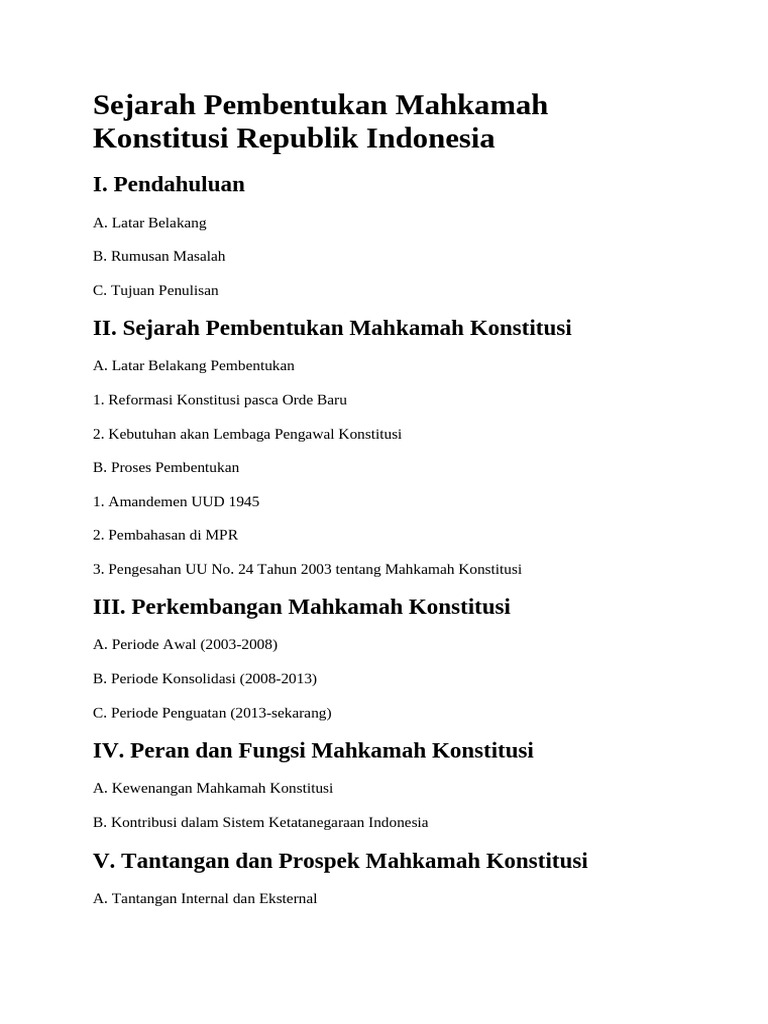 Sejarah Pembentukan Mahkamah Konstitusi Republik Indonesia

I. Pendahuluan

A. Latar Belakang

B. Rumusan Masalah

C. Tujuan Penulisan

II. Sejarah Pembentukan Mahkamah Konstitusi

A. Latar Belakang Pembentukan

1. Reformasi Konstitusi pasca Orde Baru

2. Kebutuhan akan Lembaga Pengawal Konstitusi

B. Proses Pembentukan

1. Amandemen UUD 1945

2. Pembahasan di MPR

3. Pengesahan UU No. 24 Tahun 2003 tentang Mahkamah Konstitusi

III. Perkembangan Mahkamah Konstitusi

A. Periode Awal (2003-2008)

B. Periode Konsolidasi (2008-2013)

C. Periode Penguatan (2013-sekarang)

IV. Peran dan Fungsi Mahkamah Konstitusi

A. Kewenangan Mahkamah Konstitusi

B. Kontribusi dalam Sistem Ketatanegaraan Indonesia

V. Tantangan dan Prospek Mahkamah Konstitusi

A. Tantangan Internal dan Eksternal